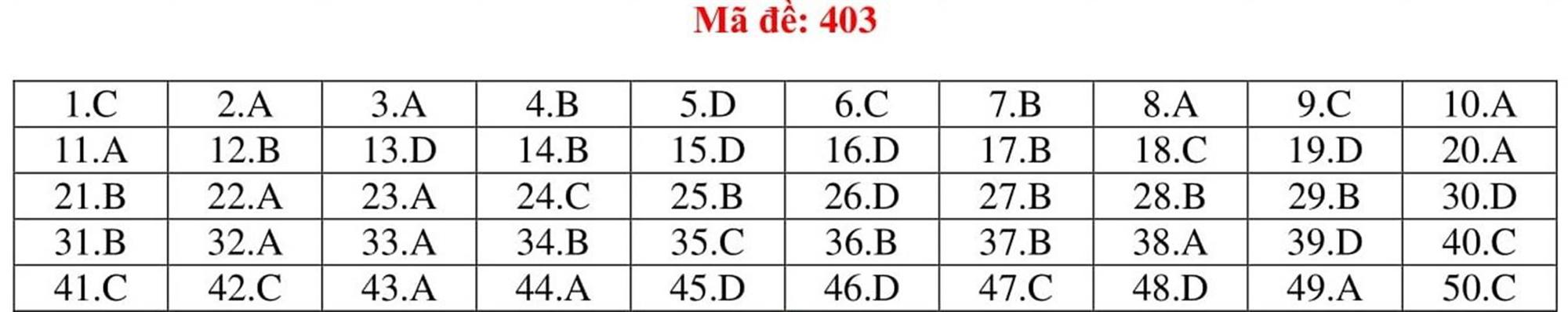 Mã đề: 403

| 1.C | 2.A | 3.A | 4.B | 5.D | 6.C | 7.B | 8.A | 9.C | 10.A |
|---|---|---|---|---|---|---|---|---|---|
| 11.A | 12.B | 13.D | 14.B | 15.D | 16.D | 17.B | 18.C | 19.D | 20.A |
| 21.B | 22.A | 23.A | 24.C | 25.B | 26.D | 27.B | 28.B | 29.B | 30.D |
| 31.B | 32.A | 33.A | 34.B | 35.C | 36.B | 37.B | 38.A | 39.D | 40.C |
| 41.C | 42.C | 43.A | 44.A | 45.D | 46.D | 47.C | 48.D | 49.A | 50.C |